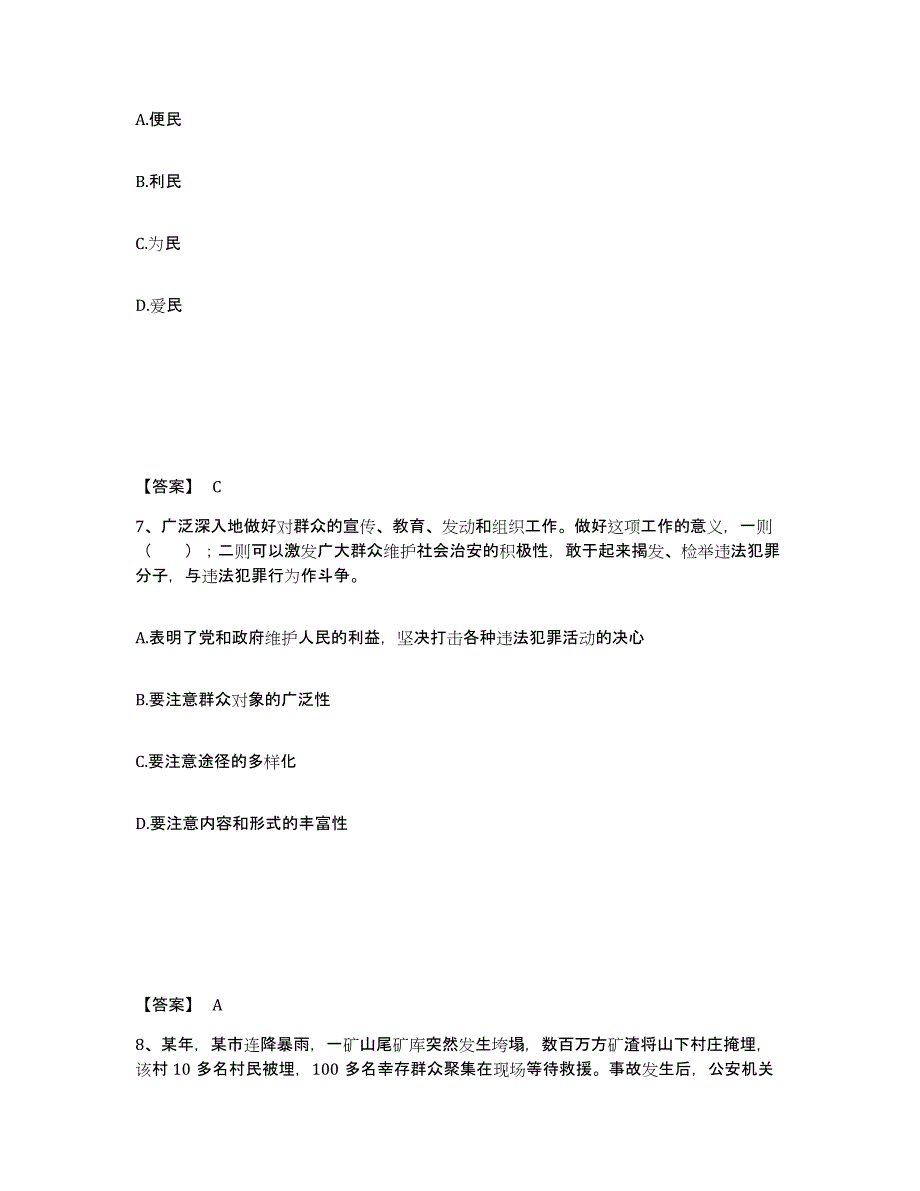 A.便民

B.利民

C.为民

D.爱民

【答案】 C

7、广泛深入地做好对群众的宣传、教育、发动和组织工作。做好这项工作的意义，一则（　　）；二则可以激发广大群众维护社会治安的积极性，敢于起来揭发、检举违法犯罪分子，与违法犯罪行为作斗争。

A.表明了党和政府维护人民的利益，坚决打击各种违法犯罪活动的决心

B.要注意群众对象的广泛性

C.要注意途径的多样化

D.要注意内容和形式的丰富性

【答案】 A

8、某年，某市连降暴雨，一矿山尾矿库突然发生垮塌，数百万方矿渣将山下村庄掩埋，该村 10 多名村民被埋，100 多名幸存群众聚集在现场等待救援。事故发生后，公安机关